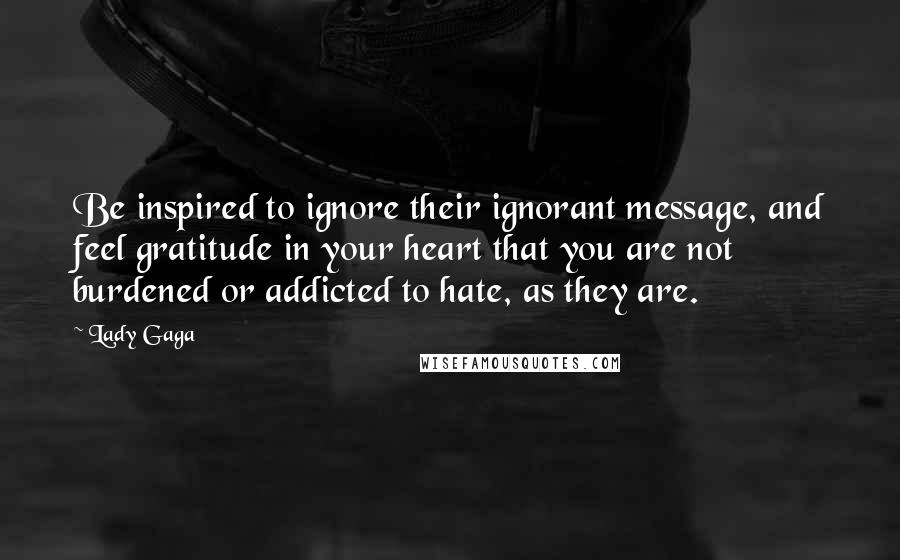 Be inspired to ignore their ignorant message, and feel gratitude in your heart that you are not burdened or addicted to hate, as they are.

~ Lady Gaga

WISEFAMOUSQUOTES.COM